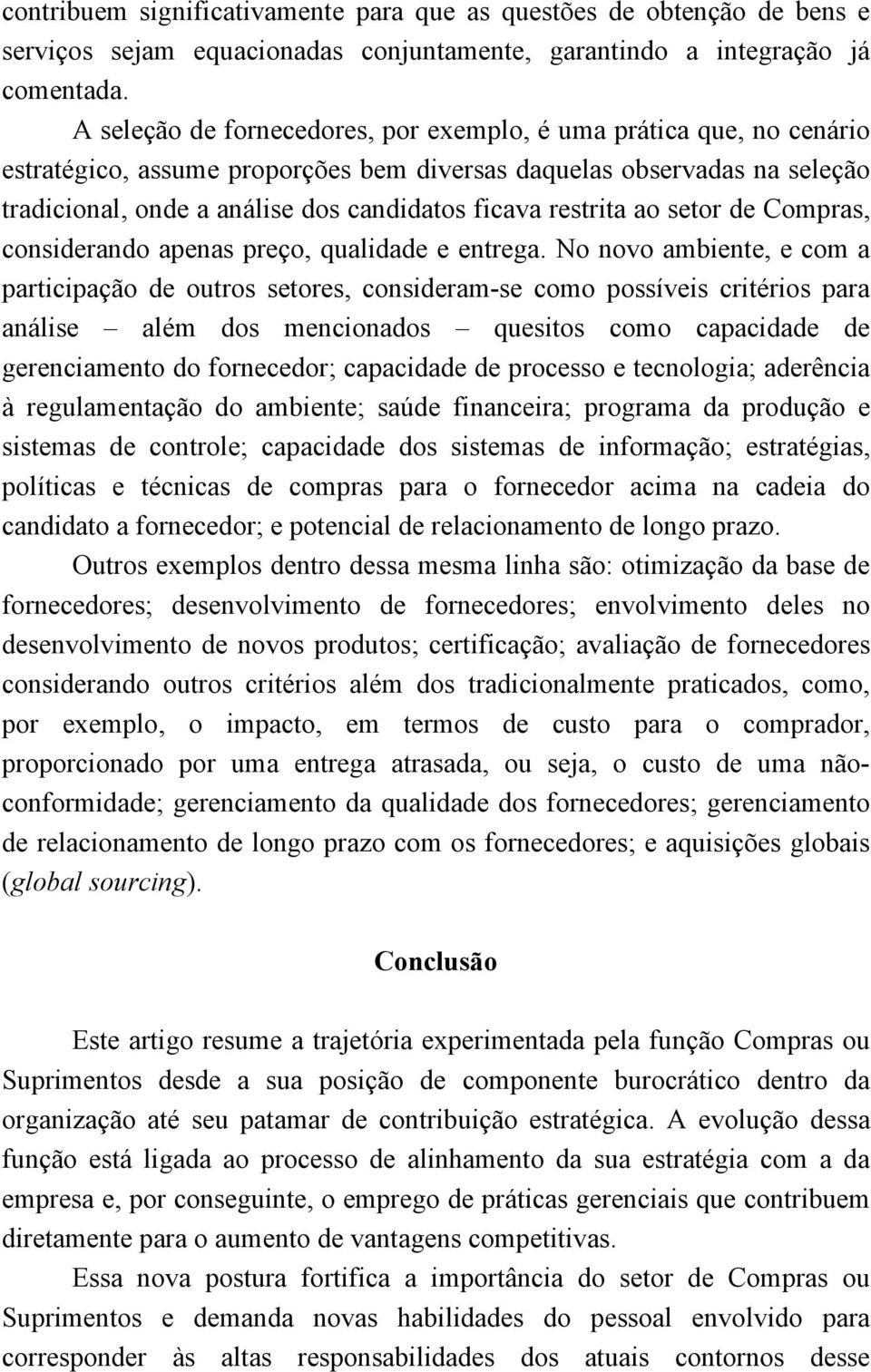 contribuem significativamente para que as questões de obtenção de bens e serviços sejam equacionadas conjuntamente, garantindo a integração já comentada.

A seleção de fornecedores, por exemplo, é uma prática que, no cenário estratégico, assume proporções bem diversas daquelas observadas na seleção tradicional, onde a análise dos candidatos ficava restrita ao setor de Compras, considerando apenas preço, qualidade e entrega. No novo ambiente, e com a participação de outros setores, consideram-se como possíveis critérios para análise – além dos mencionados – quesitos como capacidade de gerenciamento do fornecedor; capacidade de processo e tecnologia; aderência à regulamentação do ambiente; saúde financeira; programa da produção e sistemas de controle; capacidade dos sistemas de informação; estratégias, políticas e técnicas de compras para o fornecedor acima na cadeia do candidato a fornecedor; e potencial de relacionamento de longo prazo.

Outros exemplos dentro dessa mesma linha são: otimização da base de fornecedores; desenvolvimento de fornecedores; envolvimento deles no desenvolvimento de novos produtos; certificação; avaliação de fornecedores considerando outros critérios além dos tradicionalmente praticados, como, por exemplo, o impacto, em termos de custo para o comprador, proporcionado por uma entrega atrasada, ou seja, o custo de uma não-conformidade; gerenciamento da qualidade dos fornecedores; gerenciamento de relacionamento de longo prazo com os fornecedores; e aquisições globais (global sourcing).

Conclusão

Este artigo resume a trajetória experimentada pela função Compras ou Suprimentos desde a sua posição de componente burocrático dentro da organização até seu patamar de contribuição estratégica. A evolução dessa função está ligada ao processo de alinhamento da sua estratégia com a da empresa e, por conseguinte, o emprego de práticas gerenciais que contribuem diretamente para o aumento de vantagens competitivas.

Essa nova postura fortifica a importância do setor de Compras ou Suprimentos e demanda novas habilidades do pessoal envolvido para corresponder às altas responsabilidades dos atuais contornos desse